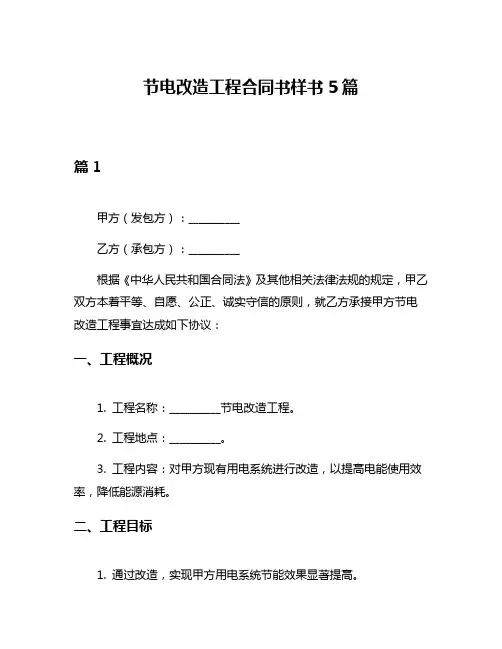 节电改造工程合同书样书 5 篇

篇 1

甲方（发包方）：__________

乙方（承包方）：__________

根据《中华人民共和国合同法》及其他相关法律法规的规定，甲乙双方本着平等、自愿、公正、诚实守信的原则，就乙方承接甲方节电改造工程事宜达成如下协议：

一、工程概况

1. 工程名称：__________节电改造工程。

2. 工程地点：__________。

3. 工程内容：对甲方现有用电系统进行改造，以提高电能使用效率，降低能源消耗。

二、工程目标

1. 通过改造，实现甲方用电系统节能效果显著提高。